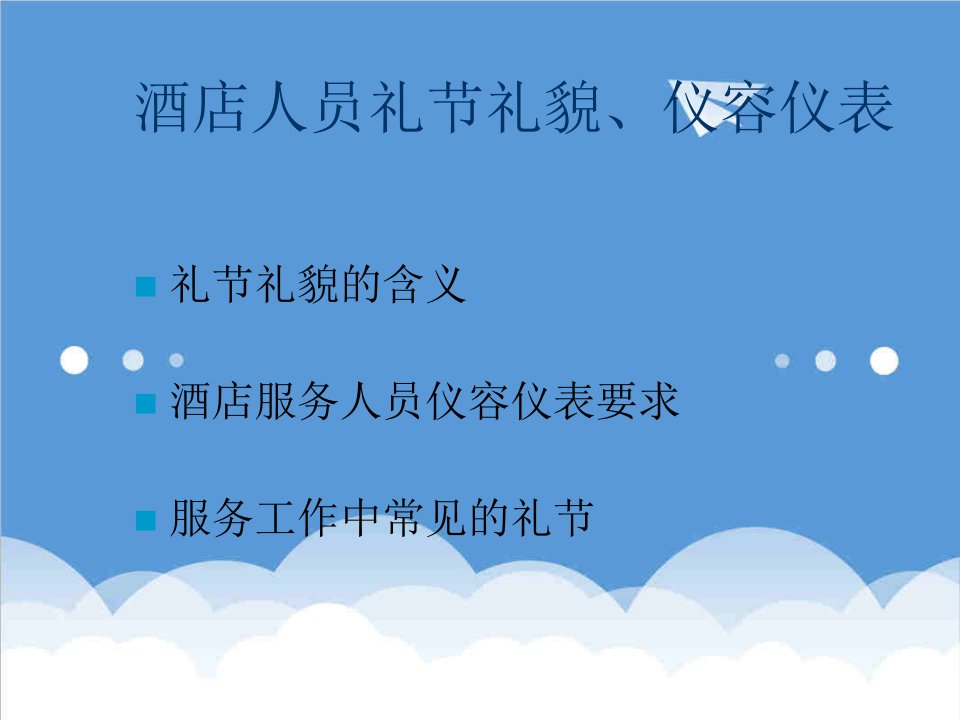 酒店人员礼节礼貌、仪容仪表

礼节礼貌的含义

酒店服务人员仪容仪表要求

服务工作中常见的礼节